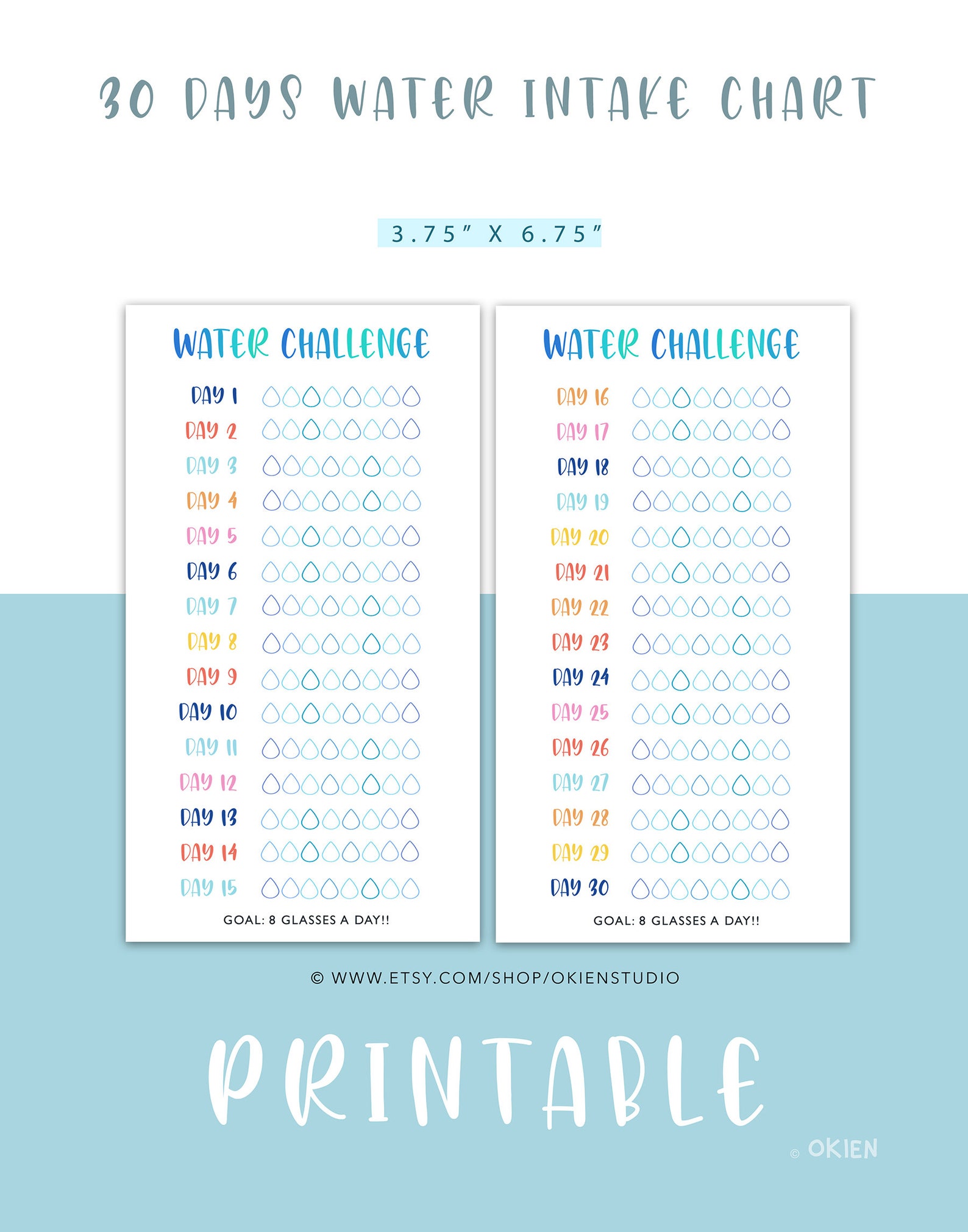 30 DAYS WATER INTAKE CHART

3.75" X 6.75"

WATER CHALLENGE

DAY 1
DAY 2
DAY 3
DAY 4
DAY 5
DAY 6
DAY 7
DAY 8
DAY 9
DAY 10
DAY 11
DAY 12
DAY 13
DAY 14
DAY 15

GOAL: 8 GLASSES A DAY!!

WATER CHALLENGE

DAY 16
DAY 17
DAY 18
DAY 19
DAY 20
DAY 21
DAY 22
DAY 23
DAY 24
DAY 25
DAY 26
DAY 27
DAY 28
DAY 29
DAY 30

GOAL: 8 GLASSES A DAY!!

© WWW.ETSY.COM/SHOP/OKIENSTUDIO

PRINTABLE

© OKIEN